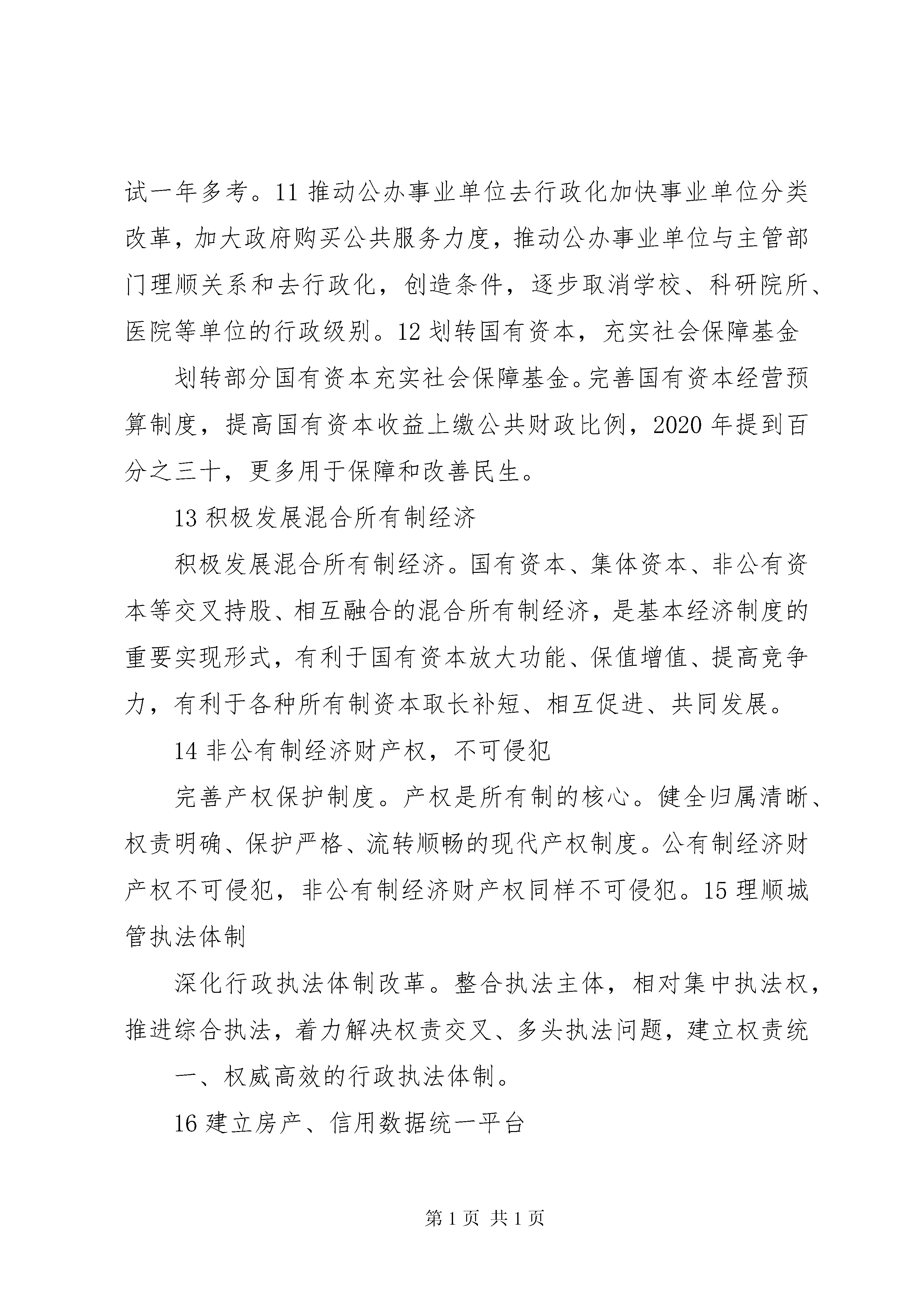 试一年多考。11 推动公办事业单位去行政化加快事业单位分类改革，加大政府购买公共服务力度，推动公办事业单位与主管部门理顺关系和去行政化，创造条件，逐步取消学校、科研院所、医院等单位的行政级别。12 划转国有资本，充实社会保障基金

划转部分国有资本充实社会保障基金。完善国有资本经营预算制度，提高国有资本收益上缴公共财政比例，2020 年提到百分之三十，更多用于保障和改善民生。

13 积极发展混合所有制经济

积极发展混合所有制经济。国有资本、集体资本、非公有资本等交叉持股、相互融合的混合所有制经济，是基本经济制度的重要实现形式，有利于国有资本放大功能、保值增值、提高竞争力，有利于各种所有制资本取长补短、相互促进、共同发展。

14 非公有制经济财产权，不可侵犯

完善产权保护制度。产权是所有制的核心。健全归属清晰、权责明确、保护严格、流转顺畅的现代产权制度。公有制经济财产权不可侵犯，非公有制经济财产权同样不可侵犯。15 理顺城管执法体制

深化行政执法体制改革。整合执法主体，相对集中执法权，推进综合执法，着力解决权责交叉、多头执法问题，建立权责统

一、权威高效的行政执法体制。

16 建立房产、信用数据统一平台

第 1 页 共 1 页